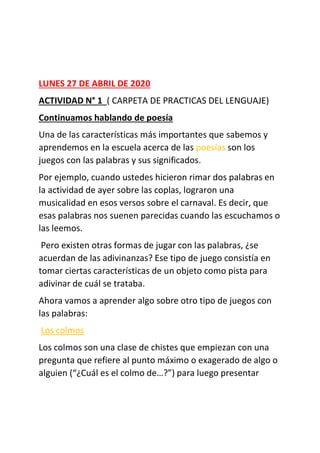 LUNES 27 DE ABRIL DE 2020

ACTIVIDAD N° 1 ( CARPETA DE PRACTICAS DEL LENGUAJE)

Continuamos hablando de poesía

Una de las características más importantes que sabemos y aprendemos en la escuela acerca de las poesías son los juegos con las palabras y sus significados.

Por ejemplo, cuando ustedes hicieron rimar dos palabras en la actividad de ayer sobre las coplas, lograron una musicalidad en esos versos sobre el carnaval. Es decir, que esas palabras nos suenen parecidas cuando las escuchamos o las leemos.

Pero existen otras formas de jugar con las palabras, ¿se acuerdan de las adivinanzas? Ese tipo de juego consistía en tomar ciertas características de un objeto como pista para adivinar de cuál se trataba.

Ahora vamos a aprender algo sobre otro tipo de juegos con las palabras:

Los colmos

Los colmos son una clase de chistes que empiezan con una pregunta que refiere al punto máximo o exagerado de algo o alguien ("¿Cuál es el colmo de…?") para luego presentar